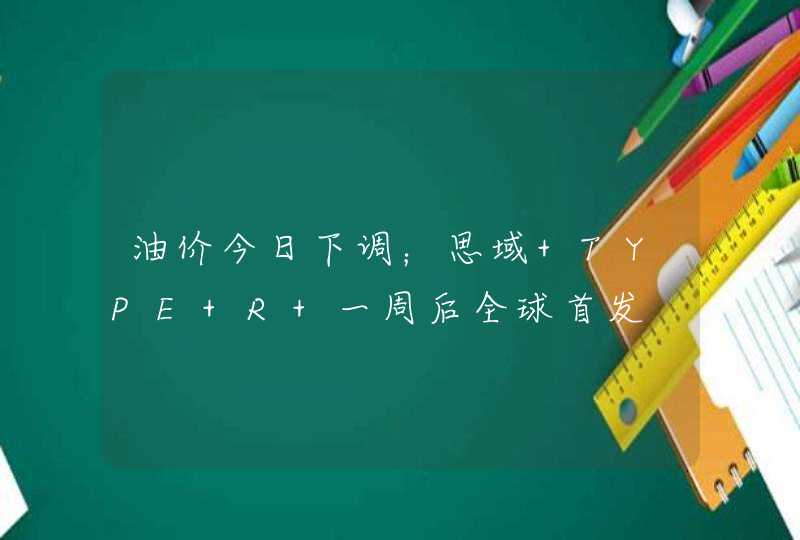 油价今日下调；思域+TYPE+R+一周后全球首发